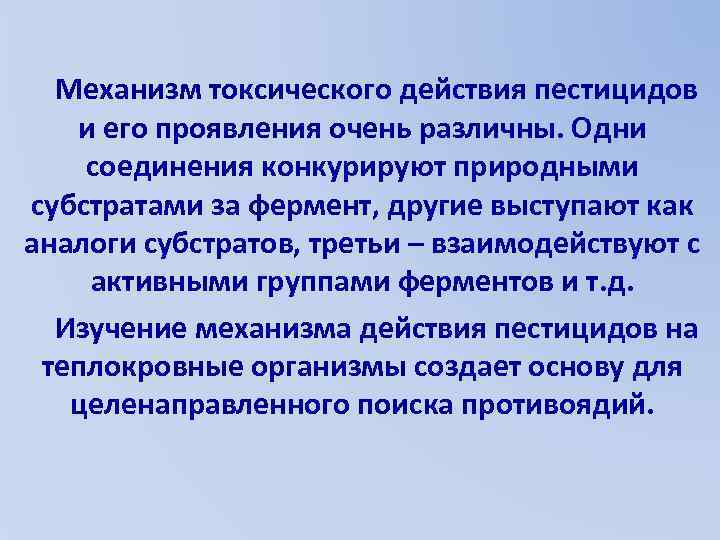 Механизм токсического действия пестицидов и его проявления очень различны. Одни соединения конкурируют природными субстратами за фермент, другие выступают как аналоги субстратов, третьи – взаимодействуют с активными группами ферментов и т.д.

Изучение механизма действия пестицидов на теплокровные организмы создает основу для целенаправленного поиска противоядий.